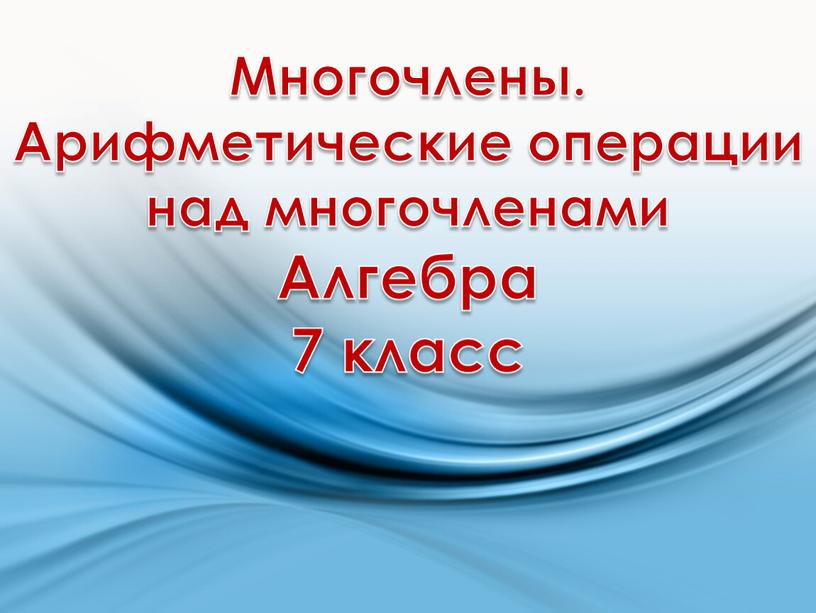 Многочлены. Арифметические операции над многочленами

Алгебра

7 класс